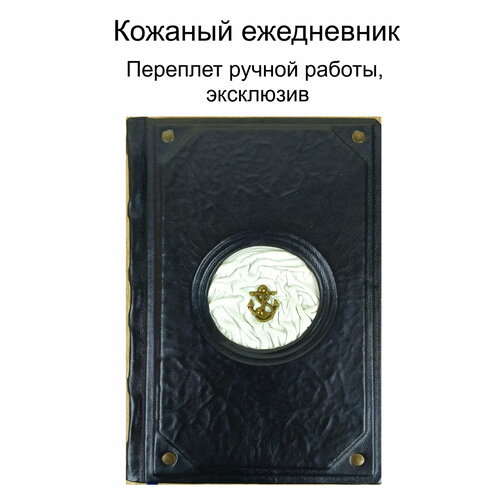 Кожаный ежедневник

Переплет ручной работы, эксклюзив